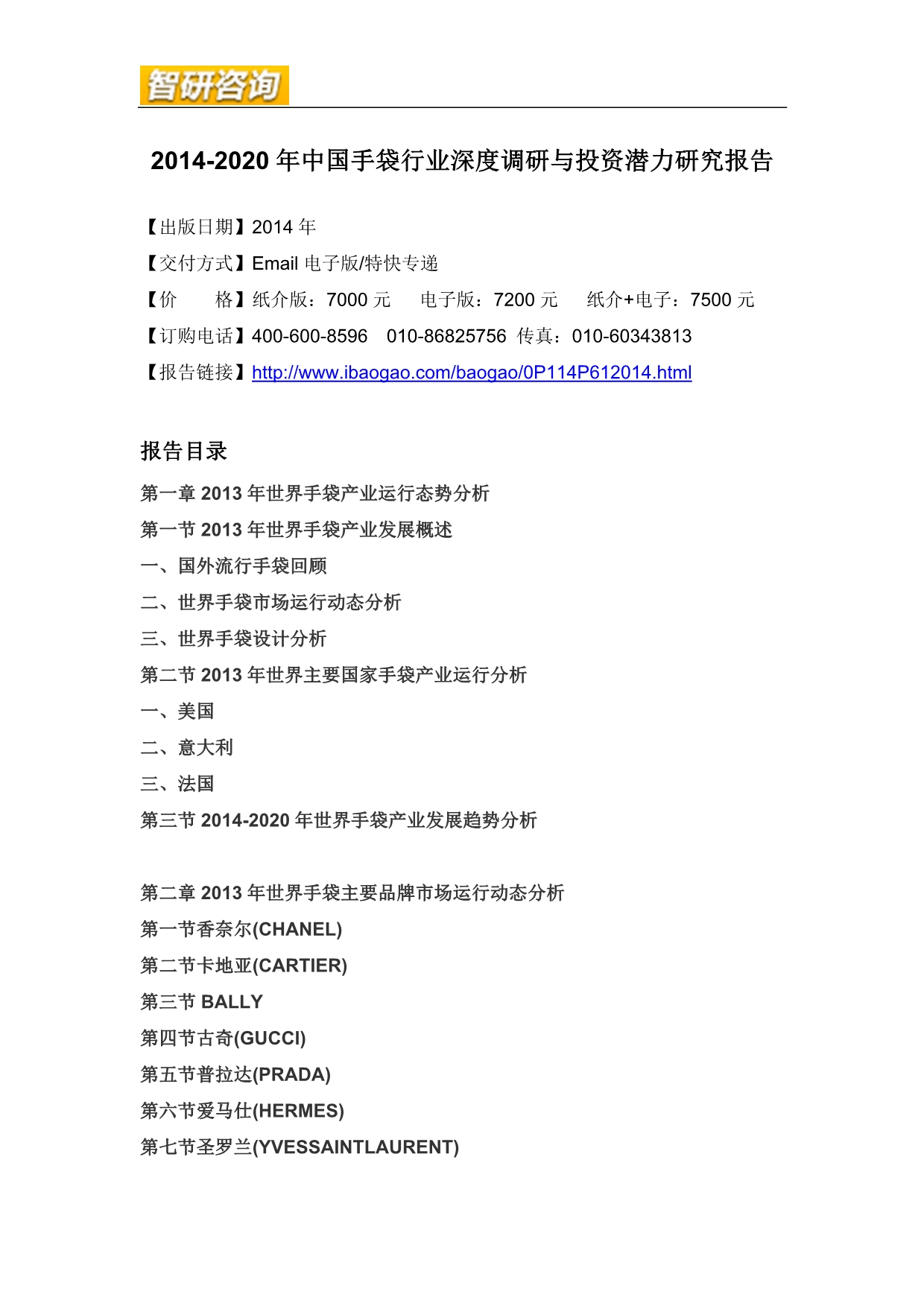 智研咨询

2014-2020 年中国手袋行业深度调研与投资潜力研究报告

【出版日期】2014 年
【交付方式】Email 电子版/特快专递
【价　　格】纸介版：7000 元　电子版：7200 元　纸介+电子：7500 元
【订购电话】400-600-8596　010-86825756　传真：010-60343813
【报告链接】http://www.ibaogao.com/baogao/0P114P612014.html

报告目录

第一章 2013 年世界手袋产业运行态势分析
第一节 2013 年世界手袋产业发展概述
一、国外流行手袋回顾
二、世界手袋市场运行动态分析
三、世界手袋设计分析
第二节 2013 年世界主要国家手袋产业运行分析
一、美国
二、意大利
三、法国
第三节 2014-2020 年世界手袋产业发展趋势分析

第二章 2013 年世界手袋主要品牌市场运行动态分析
第一节香奈尔(CHANEL)
第二节卡地亚(CARTIER)
第三节 BALLY
第四节古奇(GUCCI)
第五节普拉达(PRADA)
第六节爱马仕(HERMES)
第七节圣罗兰(YVESSAINTLAURENT)